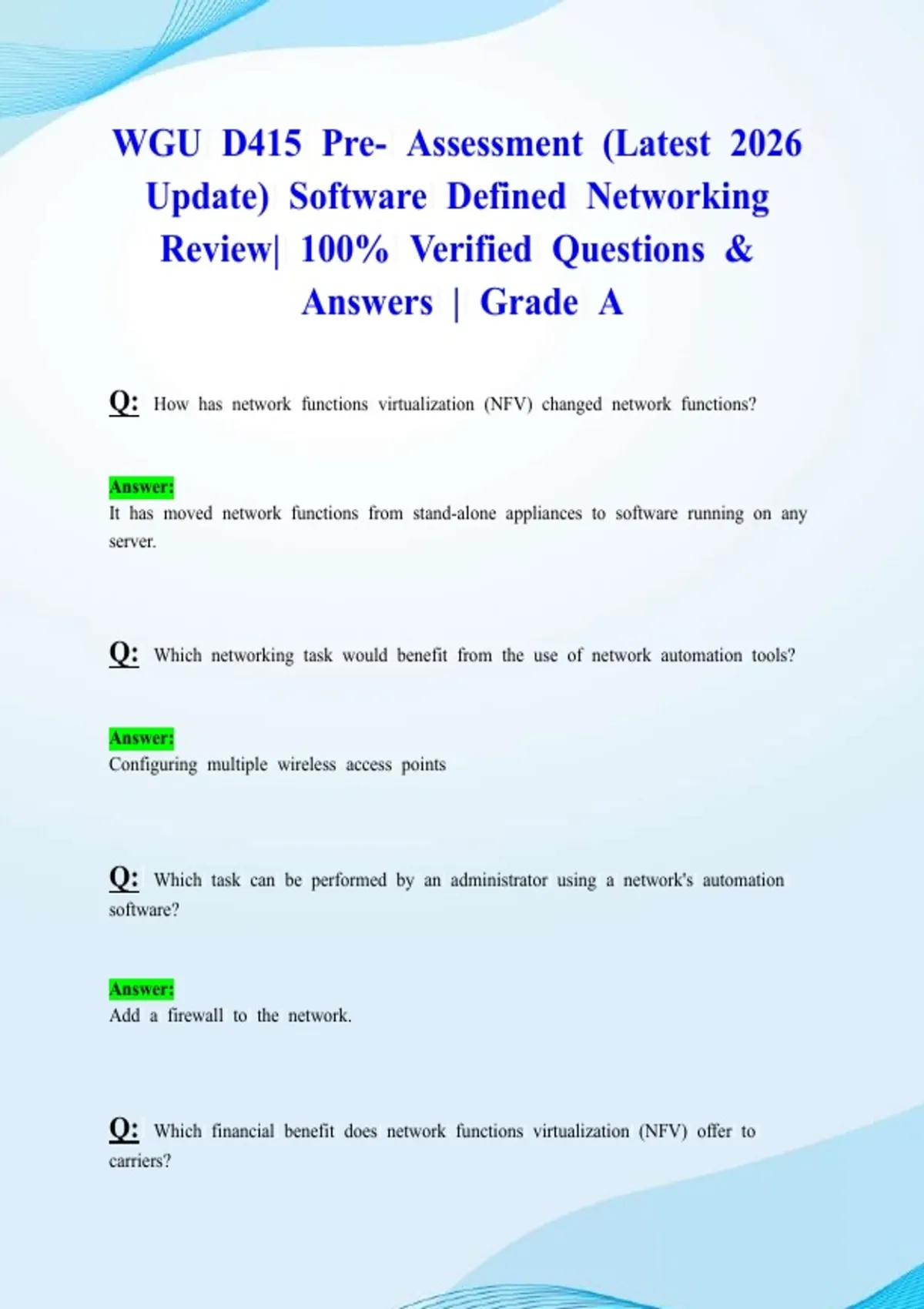 WGU D415 Pre- Assessment (Latest 2026 Update) Software Defined Networking Review| 100% Verified Questions & Answers | Grade A

Q: How has network functions virtualization (NFV) changed network functions?

Answer:
It has moved network functions from stand-alone appliances to software running on any server.

Q: Which networking task would benefit from the use of network automation tools?

Answer:
Configuring multiple wireless access points

Q: Which task can be performed by an administrator using a network's automation software?

Answer:
Add a firewall to the network.

Q: Which financial benefit does network functions virtualization (NFV) offer to carriers?